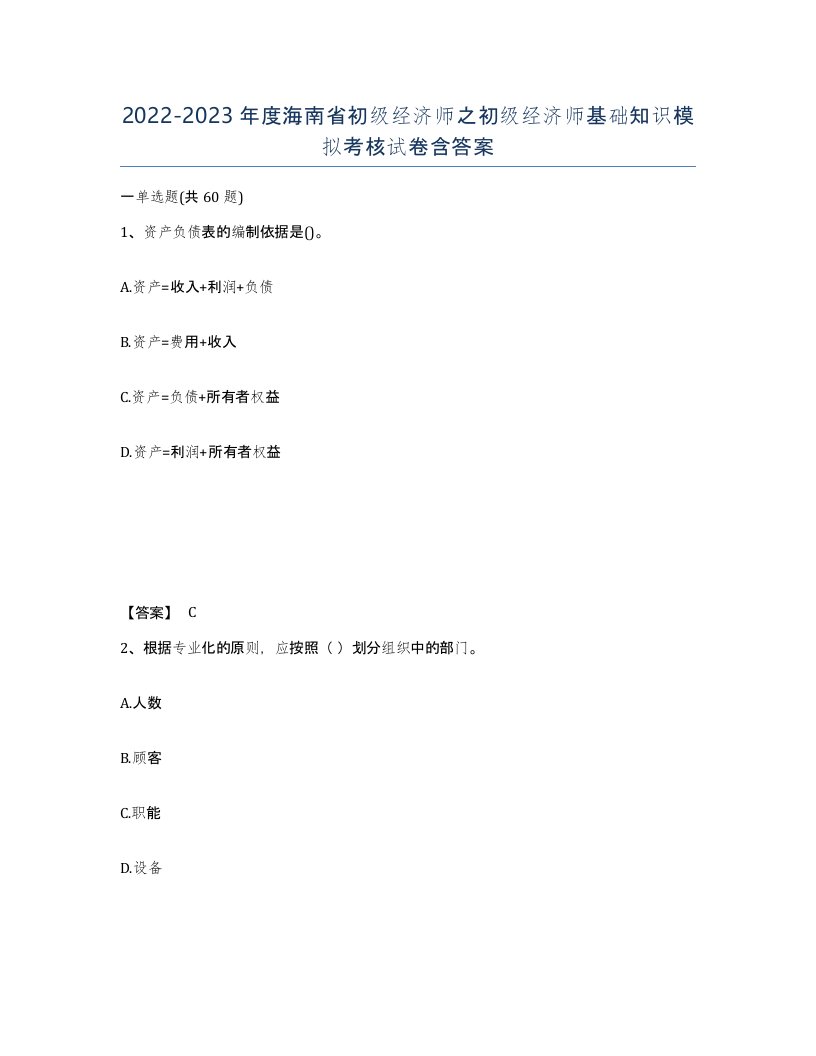 2022-2023年度海南省初级经济师之初级经济师基础知识模拟考核试卷含答案

一单选题(共60题)

1、资产负债表的编制依据是()。

A.资产=收入+利润+负债

B.资产=费用+收入

C.资产=负债+所有者权益

D.资产=利润+所有者权益

【答案】 C

2、根据专业化的原则，应按照（ ）划分组织中的部门。

A.人数

B.顾客

C.职能

D.设备